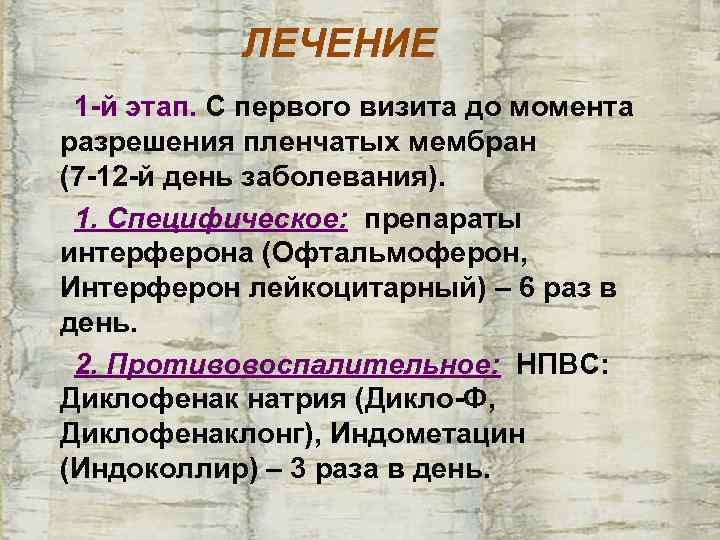 ЛЕЧЕНИЕ

1-й этап. С первого визита до момента разрешения пленчатых мембран (7-12-й день заболевания).

1. Специфическое: препараты интерферона (Офтальмоферон, Интерферон лейкоцитарный) – 6 раз в день.

2. Противовоспалительное: НПВС: Диклофенак натрия (Дикло-Ф, Диклофенаклонг), Индометацин (Индоколлир) – 3 раза в день.